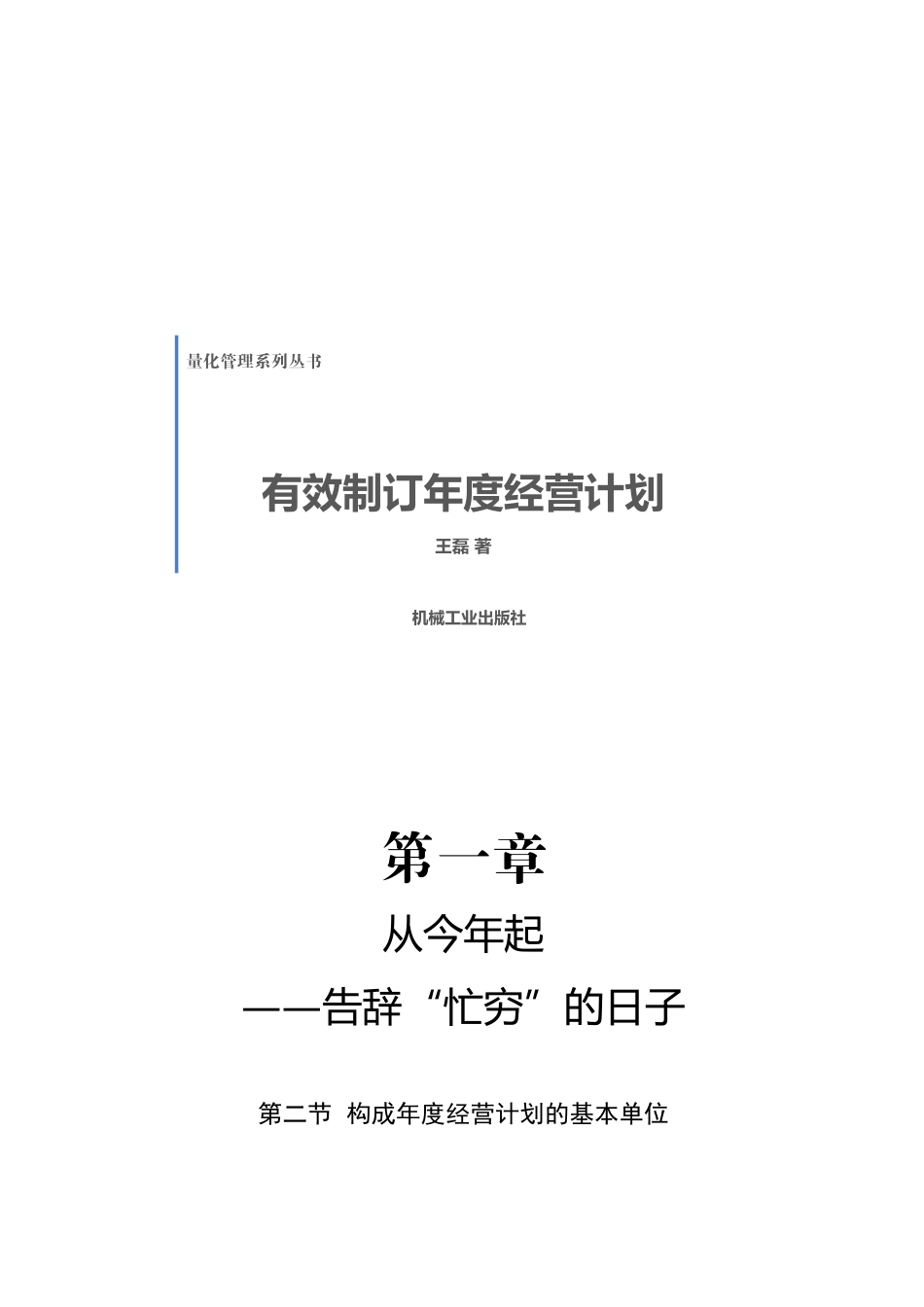 量化管理系列丛书

有效制订年度经营计划

王磊 著

机械工业出版社

第一章

从今年起

——告辞“忙穷”的日子

第二节 构成年度经营计划的基本单位